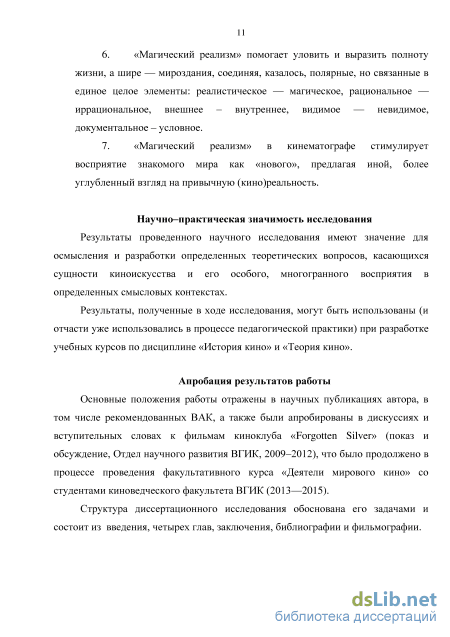 11

6. «Магический реализм» помогает уловить и выразить полноту жизни, а шире — мироздания, соединяя, казалось, полярные, но связанные в единое целое элементы: реалистическое — магическое, рациональное — иррациональное, внешнее – внутреннее, видимое — невидимое, документальное – условное.

7. «Магический реализм» в кинематографе стимулирует восприятие знакомого мира как «нового», предлагая иной, более углубленный взгляд на привычную (кино)реальность.

Научно–практическая значимость исследования

Результаты проведенного научного исследования имеют значение для осмысления и разработки определенных теоретических вопросов, касающихся сущности киноискусства и его особого, многогранного восприятия в определенных смысловых контекстах.

Результаты, полученные в ходе исследования, могут быть использованы (и отчасти уже использовались в процессе педагогической практики) при разработке учебных курсов по дисциплине «История кино» и «Теория кино».

Апробация результатов работы

Основные положения работы отражены в научных публикациях автора, в том числе рекомендованных ВАК, а также были апробированы в дискуссиях и вступительных словах к фильмам киноклуба «Forgotten Silver» (показ и обсуждение, Отдел научного развития ВГИК, 2009–2012), что было продолжено в процессе проведения факультативного курса «Деятели мирового кино» со студентами киноведческого факультета ВГИК (2013—2015).

Структура диссертационного исследования обоснована его задачами и состоит из введения, четырех глав, заключения, библиографии и фильмографии.

dsLib.net
библиотека диссертаций